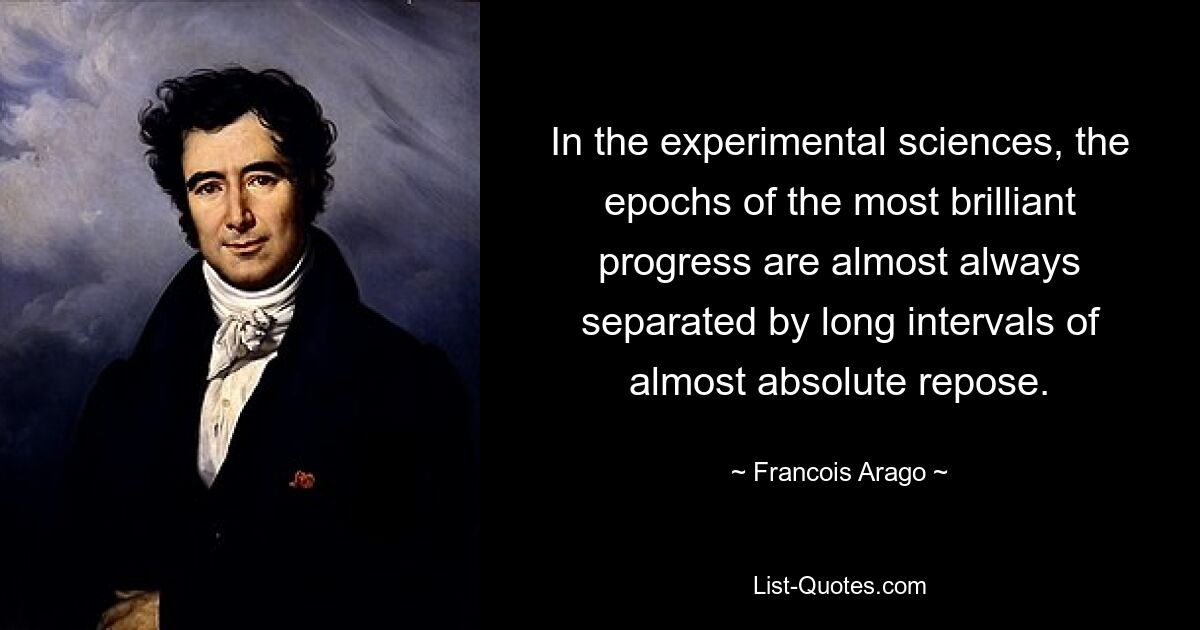 In the experimental sciences, the epochs of the most brilliant progress are almost always separated by long intervals of almost absolute repose.

~ Francois Arago ~

List-Quotes.com